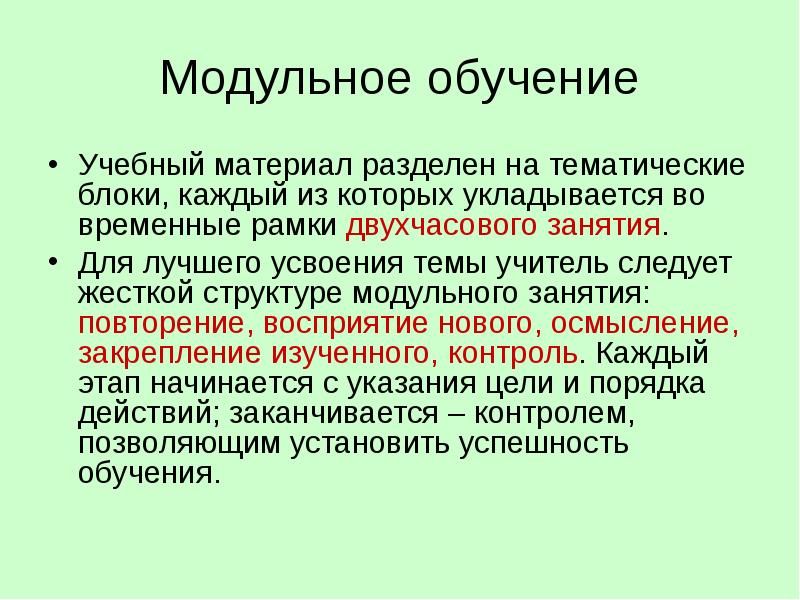 Модульное обучение

• Учебный материал разделен на тематические блоки, каждый из которых укладывается во временные рамки двухчасового занятия.

• Для лучшего усвоения темы учитель следует жесткой структуре модульного занятия: повторение, восприятие нового, осмысление, закрепление изученного, контроль. Каждый этап начинается с указания цели и порядка действий; заканчивается – контролем, позволяющим установить успешность обучения.